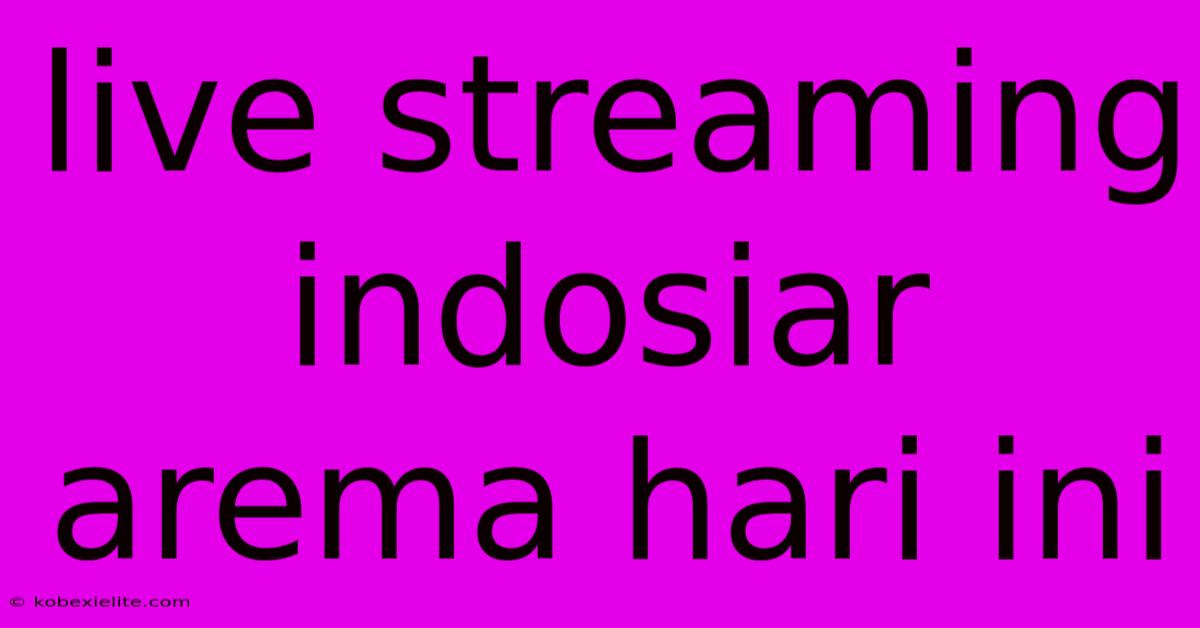 live streaming indosiar arema hari ini

© kobexielite.com